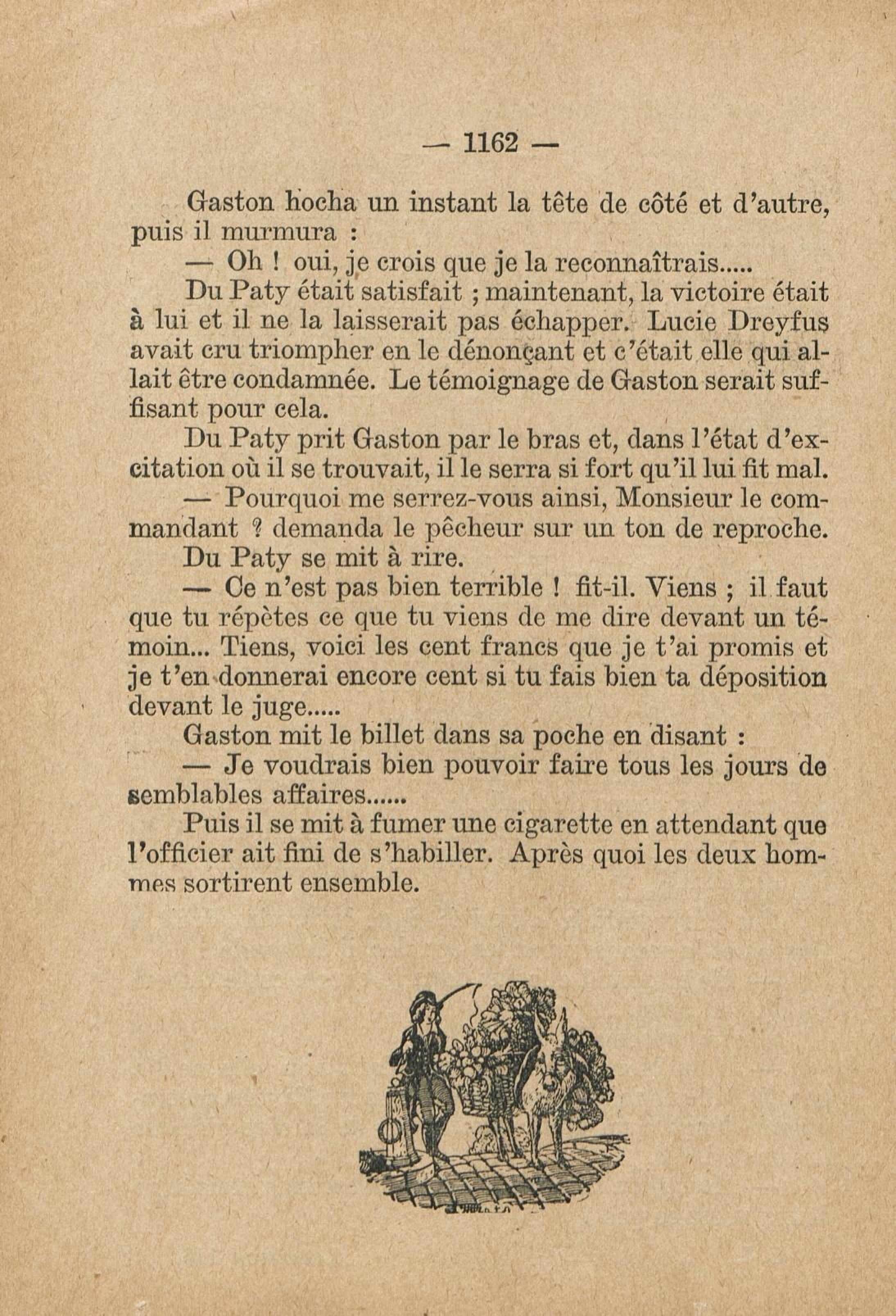 — 1162 —

Gaston hocha un instant la tête de côté et d'autre, puis il murmura :

— Oh ! oui, je crois que je la reconnaîtrais.....

Du Paty était satisfait ; maintenant, la victoire était à lui et il ne la laisserait pas échapper. Lucie Dreyfus avait cru triompher en le dénonçant et c'était elle qui allait être condamnée. Le témoignage de Gaston serait suffisant pour cela.

Du Paty prit Gaston par le bras et, dans l'état d'excitation où il se trouvait, il le serra si fort qu'il lui fit mal.

— Pourquoi me serrez-vous ainsi, Monsieur le commandant ? demanda le pêcheur sur un ton de reproche.

Du Paty se mit à rire.

— Ce n'est pas bien terrible ! fit-il. Viens ; il faut que tu répètes ce que tu viens de me dire devant un témoin... Tiens, voici les cent francs que je t'ai promis et je t'en donnerai encore cent si tu fais bien ta déposition devant le juge.....

Gaston mit le billet dans sa poche en disant :

— Je voudrais bien pouvoir faire tous les jours de semblables affaires......

Puis il se mit à fumer une cigarette en attendant que l'officier ait fini de s'habiller. Après quoi les deux hommes sortirent ensemble.